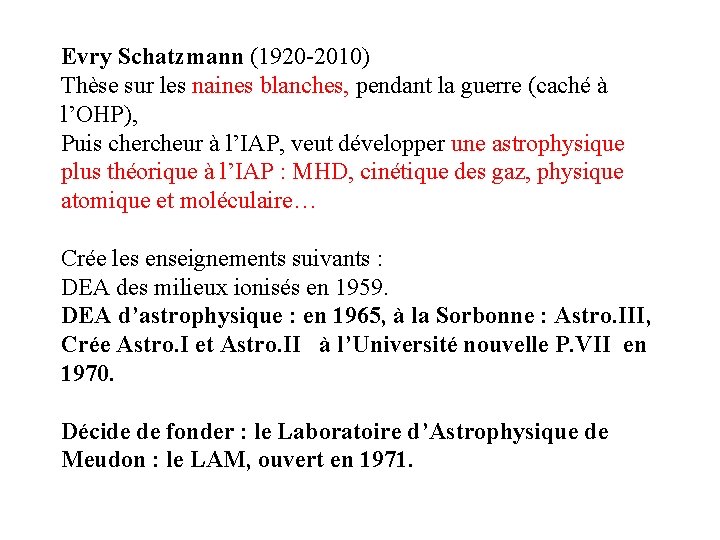 Evry Schatzmann (1920-2010)
Thèse sur les naines blanches, pendant la guerre (caché à l'OHP),
Puis chercheur à l'IAP, veut développer une astrophysique plus théorique à l'IAP : MHD, cinétique des gaz, physique atomique et moléculaire…

Crée les enseignements suivants :
DEA des milieux ionisés en 1959.
DEA d'astrophysique : en 1965, à la Sorbonne : Astro.III, Crée Astro.I et Astro.II à l'Université nouvelle P.VII en 1970.

Décide de fonder : le Laboratoire d'Astrophysique de Meudon : le LAM, ouvert en 1971.